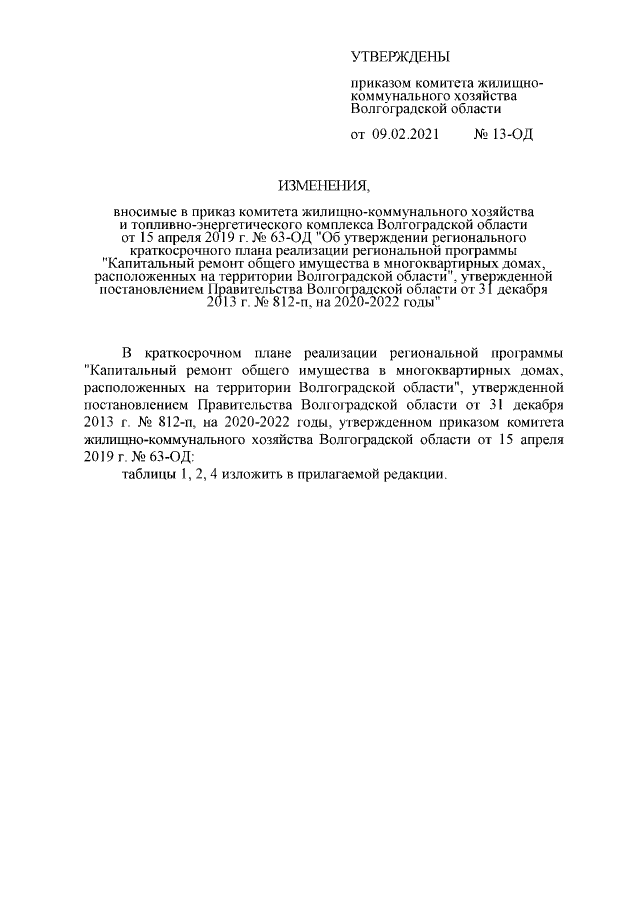 УТВЕРЖДЕНЫ

приказом комитета жилищно-коммунального хозяйства Волгоградской области

от 09.02.2021 № 13-ОД

ИЗМЕНЕНИЯ,

вносимые в приказ комитета жилищно-коммунального хозяйства и топливно-энергетического комплекса Волгоградской области от 15 апреля 2019 г. № 63-ОД "Об утверждении регионального краткосрочного плана реализации региональной программы "Капитальный ремонт общего имущества в многоквартирных домах, расположенных на территории Волгоградской области", утвержденной постановлением Правительства Волгоградской области от 31 декабря 2013 г. № 812-п, на 2020-2022 годы"

В краткосрочном плане реализации региональной программы "Капитальный ремонт общего имущества в многоквартирных домах, расположенных на территории Волгоградской области", утвержденной постановлением Правительства Волгоградской области от 31 декабря 2013 г. № 812-п, на 2020-2022 годы, утвержденном приказом комитета жилищно-коммунального хозяйства Волгоградской области от 15 апреля 2019 г. № 63-ОД:

таблицы 1, 2, 4 изложить в прилагаемой редакции.